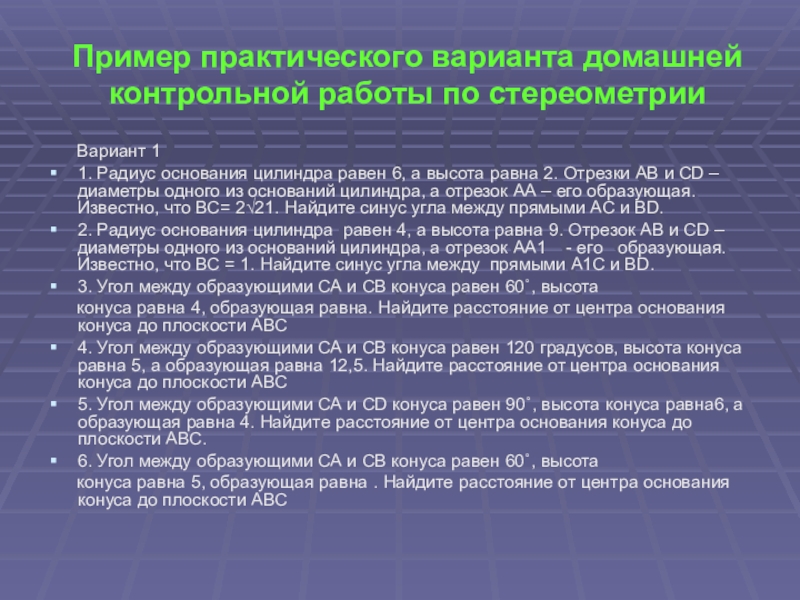 Пример практического варианта домашней контрольной работы по стереометрии

Вариант 1

1. Радиус основания цилиндра равен 6, а высота равна 2. Отрезки AB и CD – диаметры одного из оснований цилиндра, а отрезок AA – его образующая. Известно, что BC= $2\sqrt{21}$. Найдите синус угла между прямыми AC и BD.

2. Радиус основания цилиндра равен 4, а высота равна 9. Отрезок AB и CD – диаметры одного из оснований цилиндра, а отрезок AA1 - его образующая. Известно, что BC = 1. Найдите синус угла между прямыми A1C и BD.

3. Угол между образующими CA и CB конуса равен 60˚, высота конуса равна 4, образующая равна. Найдите расстояние от центра основания конуса до плоскости ABC

4. Угол между образующими CA и CB конуса равен 120 градусов, высота конуса равна 5, а образующая равна 12,5. Найдите расстояние от центра основания конуса до плоскости ABC

5. Угол между образующими CA и CD конуса равен 90˚, высота конуса равна6, а образующая равна 4. Найдите расстояние от центра основания конуса до плоскости ABC.

6. Угол между образующими CA и CB конуса равен 60˚, высота конуса равна 5, образующая равна . Найдите расстояние от центра основания конуса до плоскости ABC